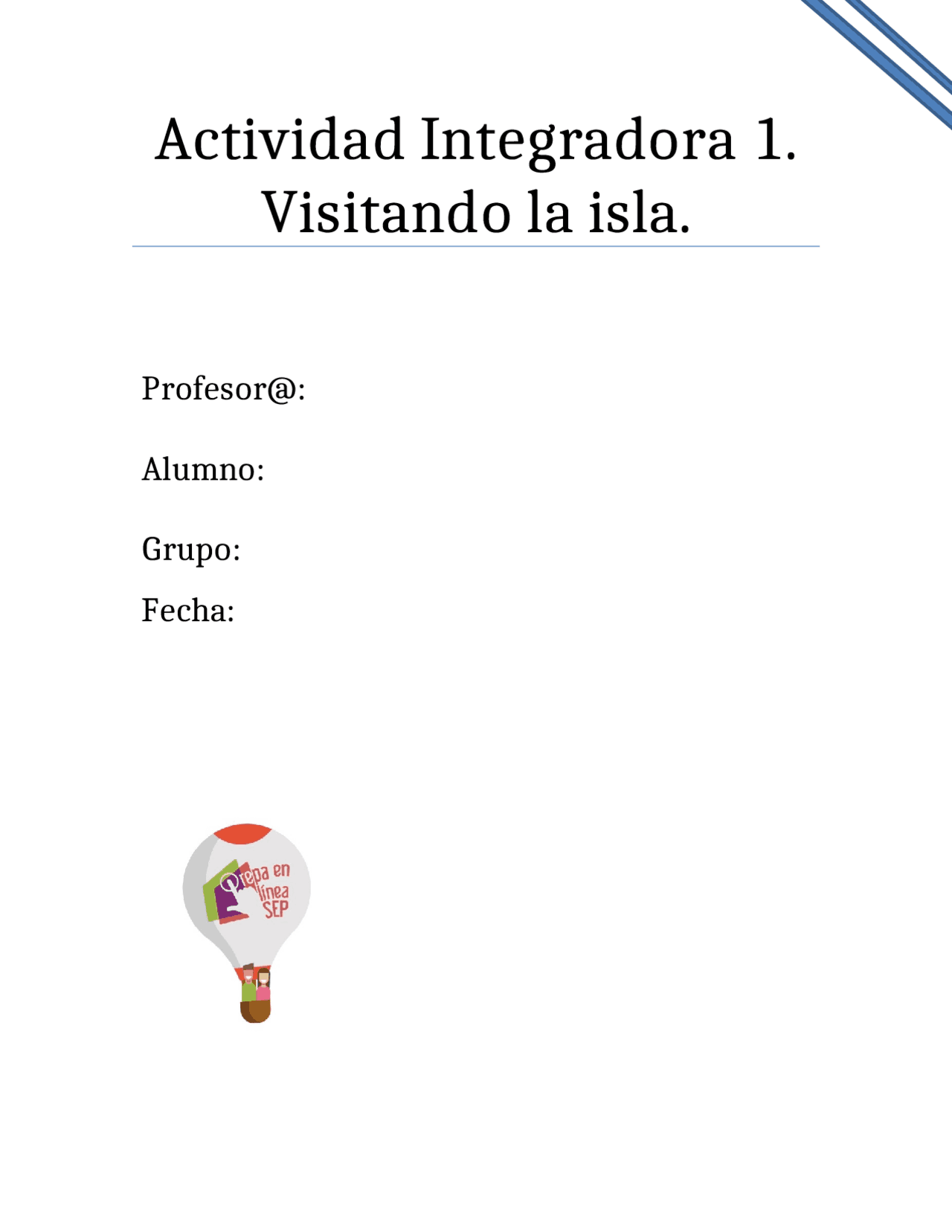 Actividad Integradora 1. Visitando la isla.

Profesor@:

Alumno:

Grupo:

Fecha:

Prepa en línea SEP